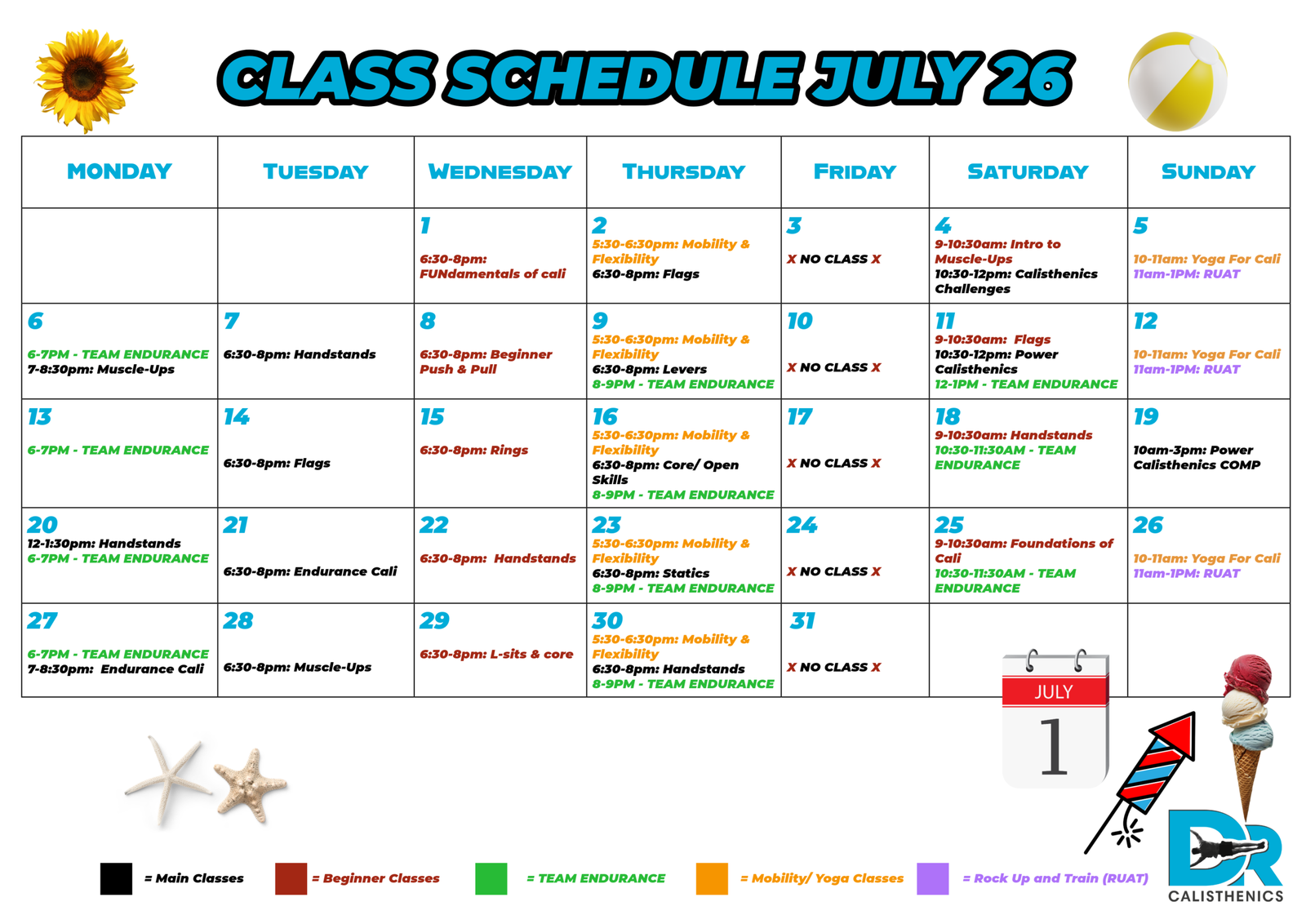 CLASS SCHEDULE JULY 26

| MONDAY | TUESDAY | WEDNESDAY | THURSDAY | FRIDAY | SATURDAY | SUNDAY |
|---|---|---|---|---|---|---|
| | | 1 6:30-8pm: FUNdamentals of cali | 2 5:30-6:30pm: Mobility & Flexibility 6:30-8pm: Flags | 3 X NO CLASS X | 4 9-10:30am: Intro to Muscle-Ups 10:30-12pm: Calisthenics Challenges | 5 10-11am: Yoga For Cali 11am-1PM: RUAT |
| 6 6-7PM - TEAM ENDURANCE 7-8:30pm: Muscle-Ups | 7 6:30-8pm: Handstands | 8 6:30-8pm: Beginner Push & Pull | 9 5:30-6:30pm: Mobility & Flexibility 6:30-8pm: Levers 8-9PM - TEAM ENDURANCE | 10 X NO CLASS X | 11 9-10:30am: Flags 10:30-12pm: Power Calisthenics 12-1PM - TEAM ENDURANCE | 12 10-11am: Yoga For Cali 11am-1PM: RUAT |
| 13 6-7PM - TEAM ENDURANCE | 14 6:30-8pm: Flags | 15 6:30-8pm: Rings | 16 5:30-6:30pm: Mobility & Flexibility 6:30-8pm: Core/ Open Skills 8-9PM - TEAM ENDURANCE | 17 X NO CLASS X | 18 9-10:30am: Handstands 10:30-11:30AM - TEAM ENDURANCE | 19 10am-3pm: Power Calisthenics COMP |
| 20 12-1:30pm: Handstands 6-7PM - TEAM ENDURANCE | 21 6:30-8pm: Endurance Cali | 22 6:30-8pm: Handstands | 23 5:30-6:30pm: Mobility & Flexibility 6:30-8pm: Statics 8-9PM - TEAM ENDURANCE | 24 X NO CLASS X | 25 9-10:30am: Foundations of Cali 10:30-11:30AM - TEAM ENDURANCE | 26 10-11am: Yoga For Cali 11am-1PM: RUAT |
| 27 6-7PM - TEAM ENDURANCE 7-8:30pm: Endurance Cali | 28 6:30-8pm: Muscle-Ups | 29 6:30-8pm: L-sits & core | 30 5:30-6:30pm: Mobility & Flexibility 6:30-8pm: Handstands 8-9PM - TEAM ENDURANCE | 31 X NO CLASS X | | |

JULY
1

= Main Classes
= Beginner Classes
= TEAM ENDURANCE
= Mobility/ Yoga Classes
= Rock Up and Train (RUAT)

DR
CALISTHENICS